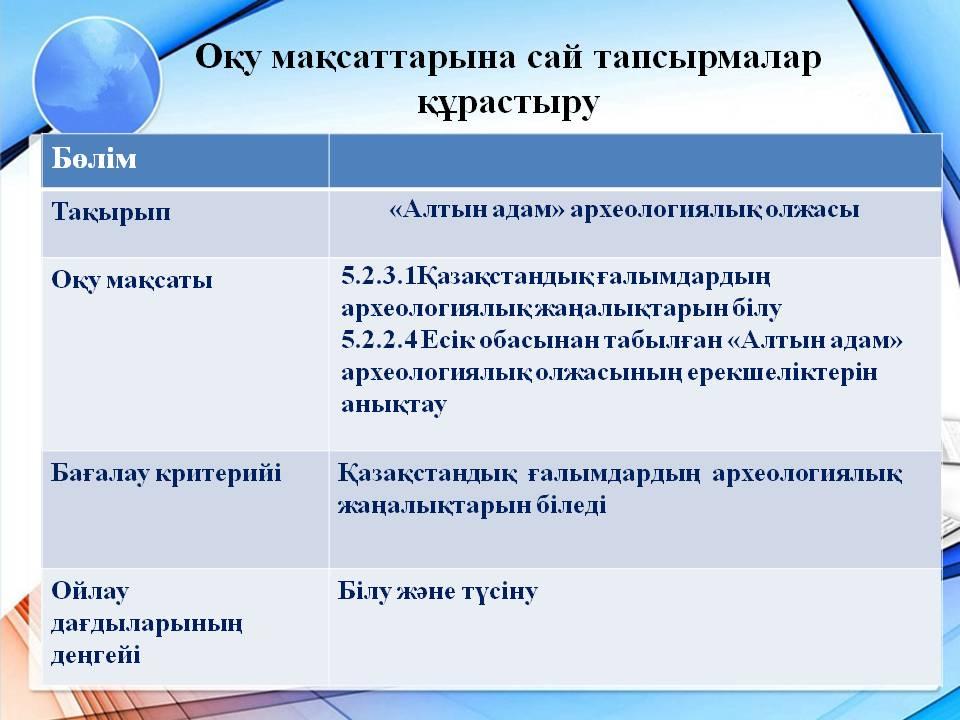 Оқу мақсаттарына сай тапсырмалар құрастыру

| Бөлім | |
|---|---|
| Тақырып | «Алтын адам» археологиялық олжасы |
| Оқу мақсаты | 5.2.3.1Қазақстандық ғалымдардың археологиялық жаңалықтарын білу 5.2.2.4 Есік обасынан табылған «Алтын адам» археологиялық олжасының ерекшеліктерін анықтау |
| Бағалау критерийі | Қазақстандық ғалымдардың археологиялық жаңалықтарын біледі |
| Ойлау дағдыларының деңгейі | Білу және түсіну |